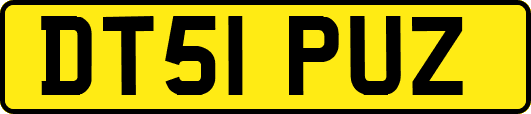 DT51 PUZ